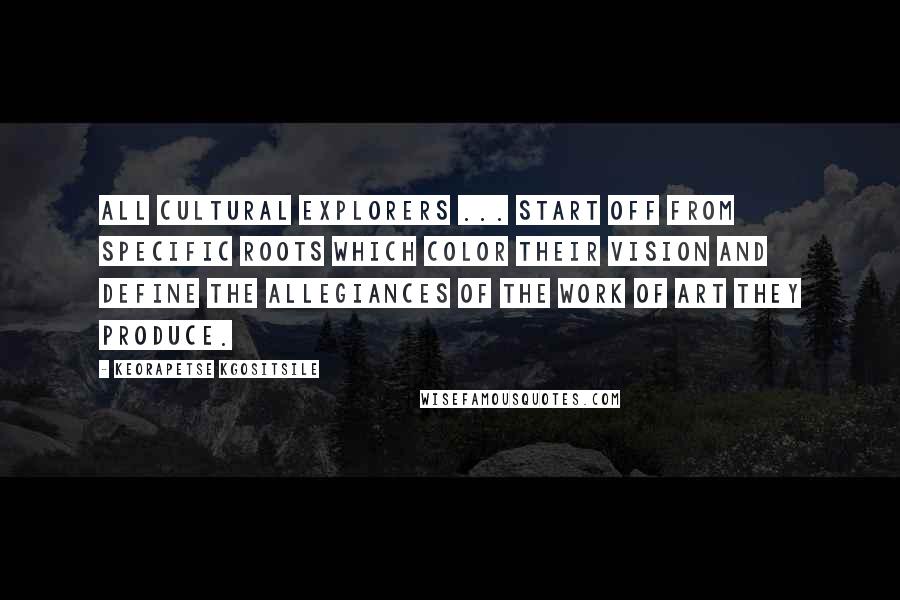 ALL CULTURAL EXPLORERS ... START OFF FROM SPECIFIC ROOTS WHICH COLOR THEIR VISION AND DEFINE THE ALLEGIANCES OF THE WORK OF ART THEY PRODUCE.

- KEORAPETSE KGOSITSILE

WISEFAMOUSQUOTES.COM